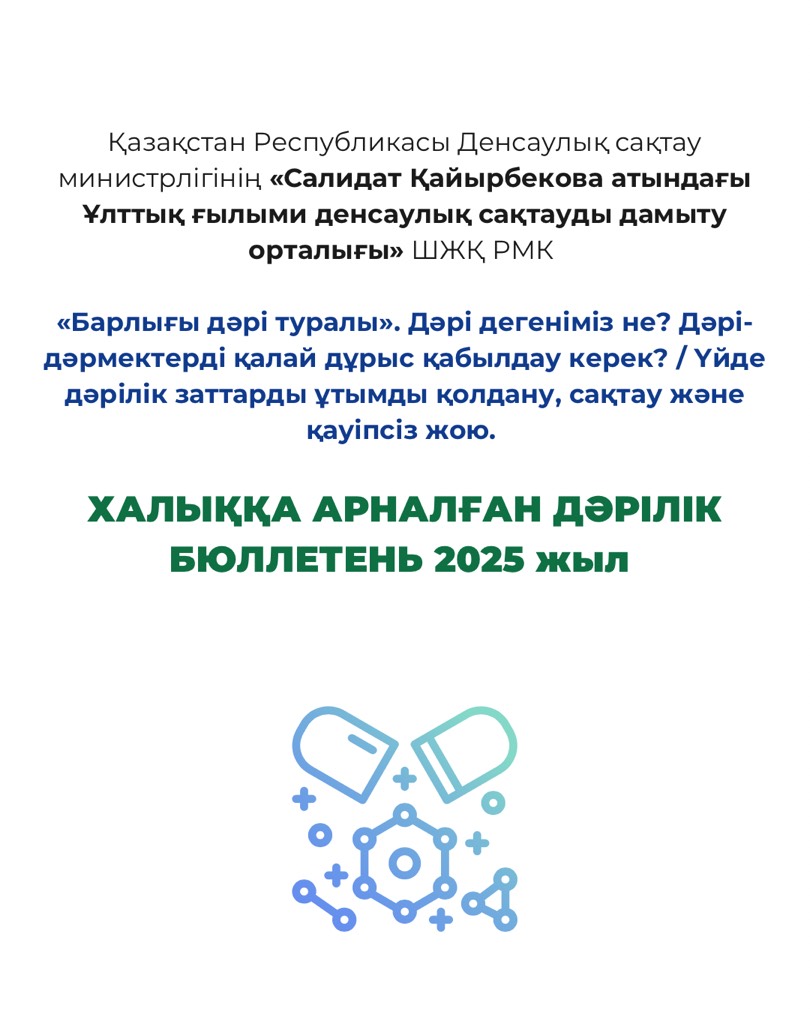 Қазақстан Республикасы Денсаулық сақтау министрлігінің «Салидат Қайырбекова атындағы Ұлттық ғылыми денсаулық сақтауды дамыту орталығы» ШЖҚ РМК

«Барлығы дәрі туралы». Дәрі дегеніміз не? Дәрі-дәрмектерді қалай дұрыс қабылдау керек? / Үйде дәрілік заттарды ұтымды қолдану, сақтау және қауіпсіз жою.

ХАЛЫҚҚА АРНАЛҒАН ДӘРІЛІК БЮЛЛЕТЕНЬ 2025 жыл